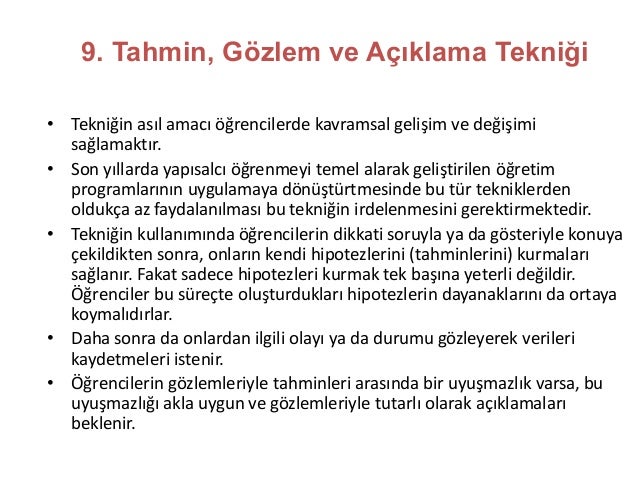 9. Tahmin, Gözlem ve Açıklama Tekniği

• Tekniğin asıl amacı öğrencilerde kavramsal gelişim ve değişimi sağlamaktır.
• Son yıllarda yapısalcı öğrenmeyi temel alarak geliştirilen öğretim programlarının uygulamaya dönüştürtmesinde bu tür tekniklerden oldukça az faydalanılması bu tekniğin irdelenmesini gerektirmektedir.
• Tekniğin kullanımında öğrencilerin dikkati soruyla ya da gösteriyle konuya çekildikten sonra, onların kendi hipotezlerini (tahminlerini) kurmaları sağlanır. Fakat sadece hipotezleri kurmak tek başına yeterli değildir. Öğrenciler bu süreçte oluşturdukları hipotezlerin dayanaklarını da ortaya koymalıdırlar.
• Daha sonra da onlardan ilgili olayı ya da durumu gözleyerek verileri kaydetmeleri istenir.
• Öğrencilerin gözlemleriyle tahminleri arasında bir uyuşmazlık varsa, bu uyuşmazlığı akla uygun ve gözlemleriyle tutarlı olarak açıklamaları beklenir.